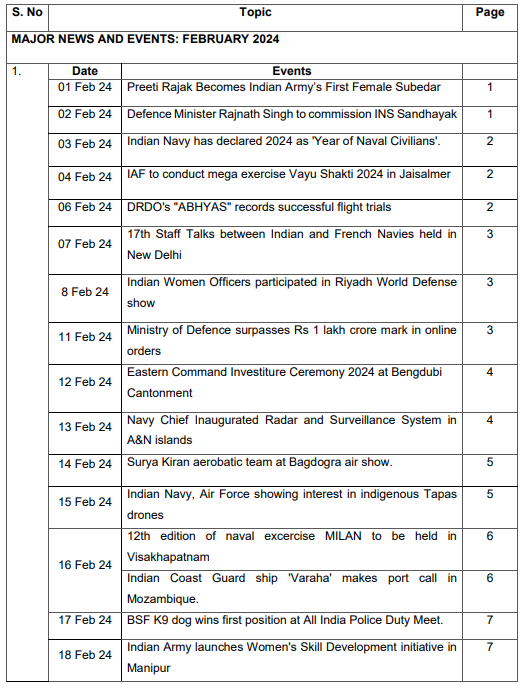 | S. No | Topic | | Page |
|---|---|---|---|
| MAJOR NEWS AND EVENTS: FEBRUARY 2024 | | | |
| 1. | Date | Events | |
| | 01 Feb 24 | Preeti Rajak Becomes Indian Army's First Female Subedar | 1 |
| | 02 Feb 24 | Defence Minister Rajnath Singh to commission INS Sandhayak | 1 |
| | 03 Feb 24 | Indian Navy has declared 2024 as 'Year of Naval Civilians'. | 2 |
| | 04 Feb 24 | IAF to conduct mega exercise Vayu Shakti 2024 in Jaisalmer | 2 |
| | 06 Feb 24 | DRDO's "ABHYAS" records successful flight trials | 2 |
| | 07 Feb 24 | 17th Staff Talks between Indian and French Navies held in New Delhi | 3 |
| | 8 Feb 24 | Indian Women Officers participated in Riyadh World Defense show | 3 |
| | 11 Feb 24 | Ministry of Defence surpasses Rs 1 lakh crore mark in online orders | 3 |
| | 12 Feb 24 | Eastern Command Investiture Ceremony 2024 at Bengdubi Cantonment | 4 |
| | 13 Feb 24 | Navy Chief Inaugurated Radar and Surveillance System in A&N islands | 4 |
| | 14 Feb 24 | Surya Kiran aerobatic team at Bagdogra air show. | 5 |
| | 15 Feb 24 | Indian Navy, Air Force showing interest in indigenous Tapas drones | 5 |
| | 16 Feb 24 | 12th edition of naval excercise MILAN to be held in Visakhapatnam | 6 |
| | | Indian Coast Guard ship 'Varaha' makes port call in Mozambique. | 6 |
| | 17 Feb 24 | BSF K9 dog wins first position at All India Police Duty Meet. | 7 |
| | 18 Feb 24 | Indian Army launches Women's Skill Development initiative in Manipur | 7 |